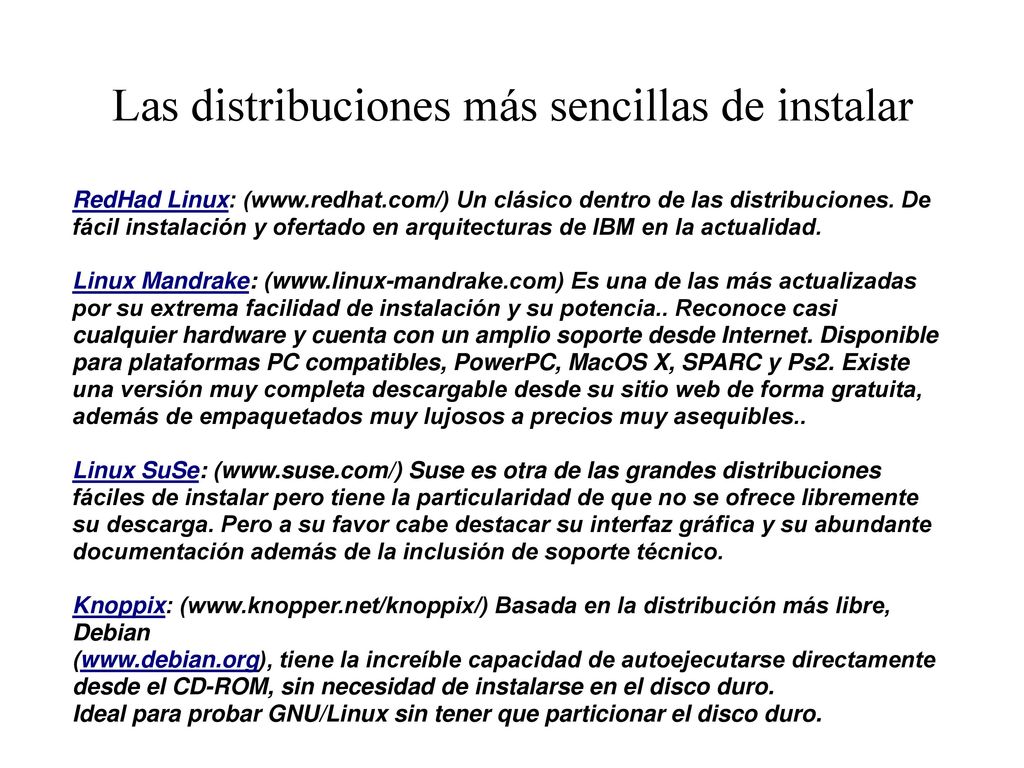 Las distribuciones más sencillas de instalar

RedHad Linux: (www.redhat.com/) Un clásico dentro de las distribuciones. De fácil instalación y ofertado en arquitecturas de IBM en la actualidad.

Linux Mandrake: (www.linux-mandrake.com) Es una de las más actualizadas por su extrema facilidad de instalación y su potencia.. Reconoce casi cualquier hardware y cuenta con un amplio soporte desde Internet. Disponible para plataformas PC compatibles, PowerPC, MacOS X, SPARC y Ps2. Existe una versión muy completa descargable desde su sitio web de forma gratuita, además de empaquetados muy lujosos a precios muy asequibles..

Linux SuSe: (www.suse.com/) Suse es otra de las grandes distribuciones fáciles de instalar pero tiene la particularidad de que no se ofrece libremente su descarga. Pero a su favor cabe destacar su interfaz gráfica y su abundante documentación además de la inclusión de soporte técnico.

Knoppix: (www.knopper.net/knoppix/) Basada en la distribución más libre, Debian
(www.debian.org), tiene la increíble capacidad de autoejecutarse directamente desde el CD-ROM, sin necesidad de instalarse en el disco duro.
Ideal para probar GNU/Linux sin tener que particionar el disco duro.